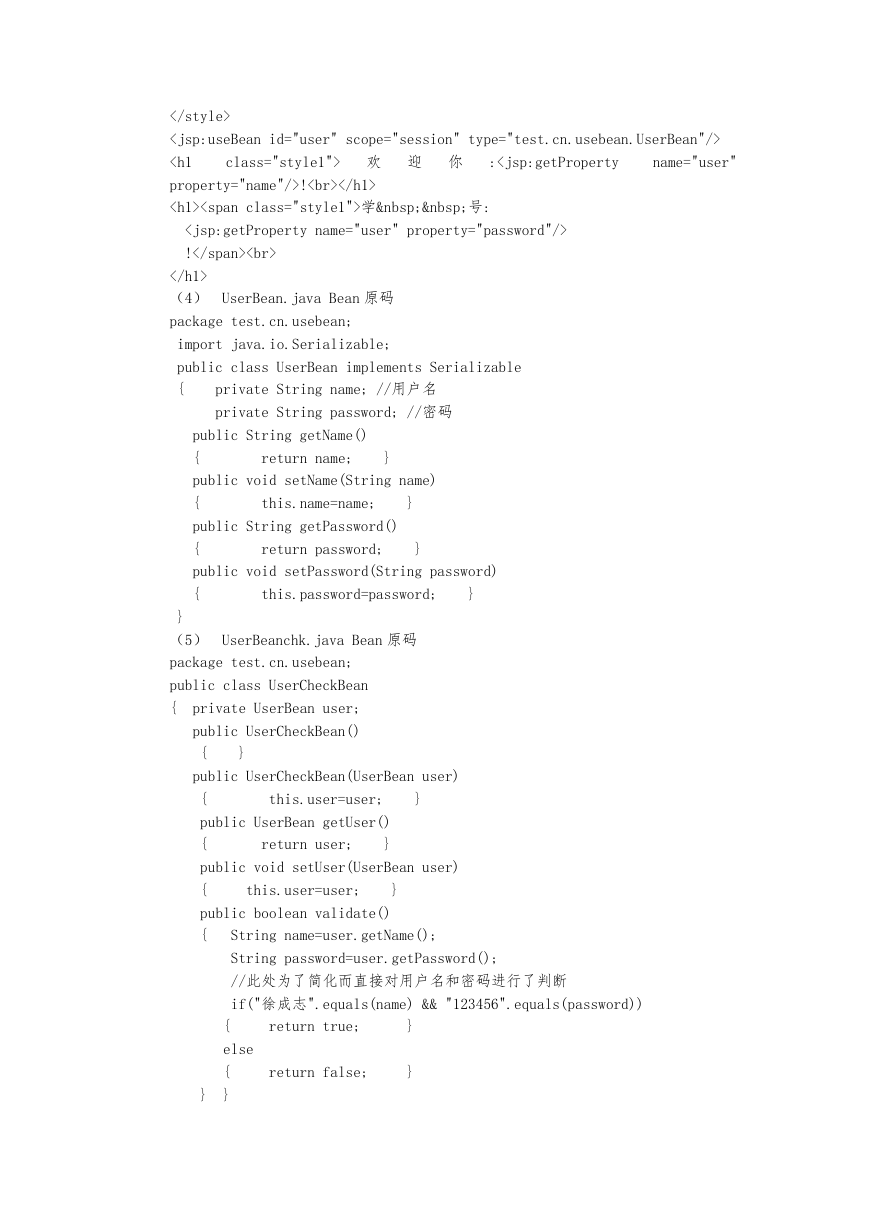 </style>
<jsp:useBean id="user" scope="session" type="test.cn.usebean.UserBean"/>
<h1 class="style1"> 欢 迎 你 :<jsp:getProperty name="user" property="name"/>!<br></h1>
<h1><span class="style1">学&nbsp;&nbsp;号:
<jsp:getProperty name="user" property="password"/>
!</span><br>
</h1>
（4） UserBean.java Bean 原码
package test.cn.usebean;
import java.io.Serializable;
public class UserBean implements Serializable
{ private String name; //用户名
private String password; //密码
public String getName()
{ return name; }
public void setName(String name)
{ this.name=name; }
public String getPassword()
{ return password; }
public void setPassword(String password)
{ this.password=password; }
}
（5） UserBeanchk.java Bean 原码
package test.cn.usebean;
public class UserCheckBean
{ private UserBean user;
public UserCheckBean()
{ }
public UserCheckBean(UserBean user)
{ this.user=user; }
public UserBean getUser()
{ return user; }
public void setUser(UserBean user)
{ this.user=user; }
public boolean validate()
{ String name=user.getName();
String password=user.getPassword();
//此处为了简化而直接对用户名和密码进行了判断
if("徐成志".equals(name) && "123456".equals(password))
{ return true; }
else
{ return false; }
} }